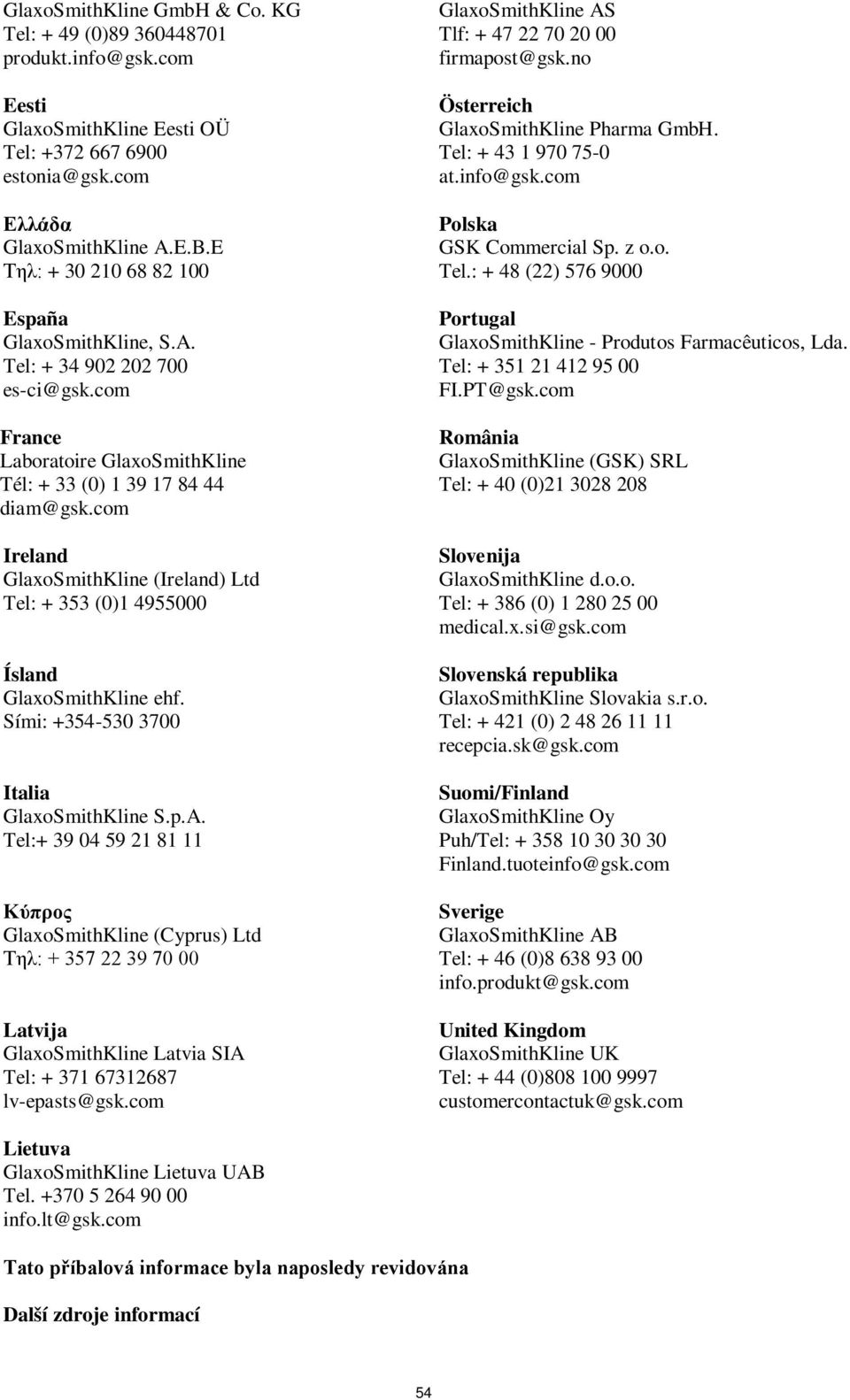 GlaxoSmithKline GmbH & Co. KG
Tel: + 49 (0)89 360448701
produkt.info@gsk.com

Eesti
GlaxoSmithKline Eesti OÜ
Tel: +372 667 6900
estonia@gsk.com

Ελλάδα
GlaxoSmithKline A.E.B.E
Τηλ: + 30 210 68 82 100

España
GlaxoSmithKline, S.A.
Tel: + 34 902 202 700
es-ci@gsk.com

France
Laboratoire GlaxoSmithKline
Tél: + 33 (0) 1 39 17 84 44
diam@gsk.com

Ireland
GlaxoSmithKline (Ireland) Ltd
Tel: + 353 (0)1 4955000

Ísland
GlaxoSmithKline ehf.
Sími: +354-530 3700

Italia
GlaxoSmithKline S.p.A.
Tel:+ 39 04 59 21 81 11

Κύπρος
GlaxoSmithKline (Cyprus) Ltd
Τηλ: + 357 22 39 70 00

Latvija
GlaxoSmithKline Latvia SIA
Tel: + 371 67312687
lv-epasts@gsk.com

Lietuva
GlaxoSmithKline Lietuva UAB
Tel. +370 5 264 90 00
info.lt@gsk.com

GlaxoSmithKline AS
Tlf: + 47 22 70 20 00
firmapost@gsk.no

Österreich
GlaxoSmithKline Pharma GmbH.
Tel: + 43 1 970 75-0
at.info@gsk.com

Polska
GSK Commercial Sp. z o.o.
Tel.: + 48 (22) 576 9000

Portugal
GlaxoSmithKline - Produtos Farmacêuticos, Lda.
Tel: + 351 21 412 95 00
FI.PT@gsk.com

România
GlaxoSmithKline (GSK) SRL
Tel: + 40 (0)21 3028 208

Slovenija
GlaxoSmithKline d.o.o.
Tel: + 386 (0) 1 280 25 00
medical.x.si@gsk.com

Slovenská republika
GlaxoSmithKline Slovakia s.r.o.
Tel: + 421 (0) 2 48 26 11 11
recepcia.sk@gsk.com

Suomi/Finland
GlaxoSmithKline Oy
Puh/Tel: + 358 10 30 30 30
Finland.tuoteinfo@gsk.com

Sverige
GlaxoSmithKline AB
Tel: + 46 (0)8 638 93 00
info.produkt@gsk.com

United Kingdom
GlaxoSmithKline UK
Tel: + 44 (0)808 100 9997
customercontactuk@gsk.com

Tato příbalová informace byla naposledy revidována

Další zdroje informací

54